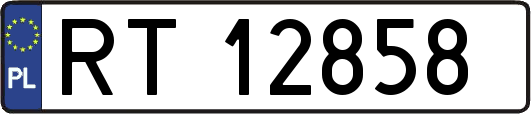 PL
RT 12858